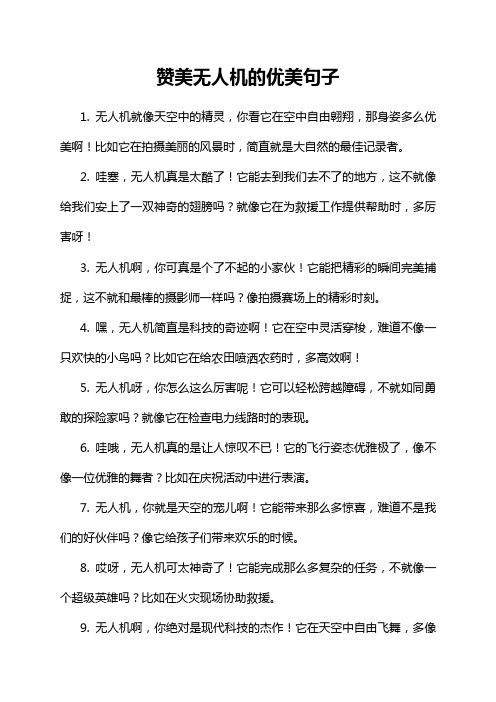 赞美无人机的优美句子

1. 无人机就像天空中的精灵，你看它在空中自由翱翔，那身姿多么优美啊！比如它在拍摄美丽的风景时，简直就是大自然的最佳记录者。

2. 哇塞，无人机真是太酷了！它能去到我们去不了的地方，这不就像给我们安上了一双神奇的翅膀吗？就像它在为救援工作提供帮助时，多厉害呀！

3. 无人机啊，你可真是个了不起的小家伙！它能把精彩的瞬间完美捕捉，这不就和最棒的摄影师一样吗？像拍摄赛场上的精彩时刻。

4. 嘿，无人机简直是科技的奇迹啊！它在空中灵活穿梭，难道不像一只欢快的小鸟吗？比如它在给农田喷洒农药时，多高效啊！

5. 无人机呀，你怎么这么厉害呢！它可以轻松跨越障碍，不就如同勇敢的探险家吗？就像它在检查电力线路时的表现。

6. 哇哦，无人机真的是让人惊叹不已！它的飞行姿态优雅极了，像不像一位优雅的舞者？比如在庆祝活动中进行表演。

7. 无人机，你就是天空的宠儿啊！它能带来那么多惊喜，难道不是我们的好伙伴吗？像它给孩子们带来欢乐的时候。

8. 哎呀，无人机可太神奇了！它能完成那么多复杂的任务，不就像一个超级英雄吗？比如在火灾现场协助救援。

9. 无人机啊，你绝对是现代科技的杰作！它在天空中自由飞舞，多像